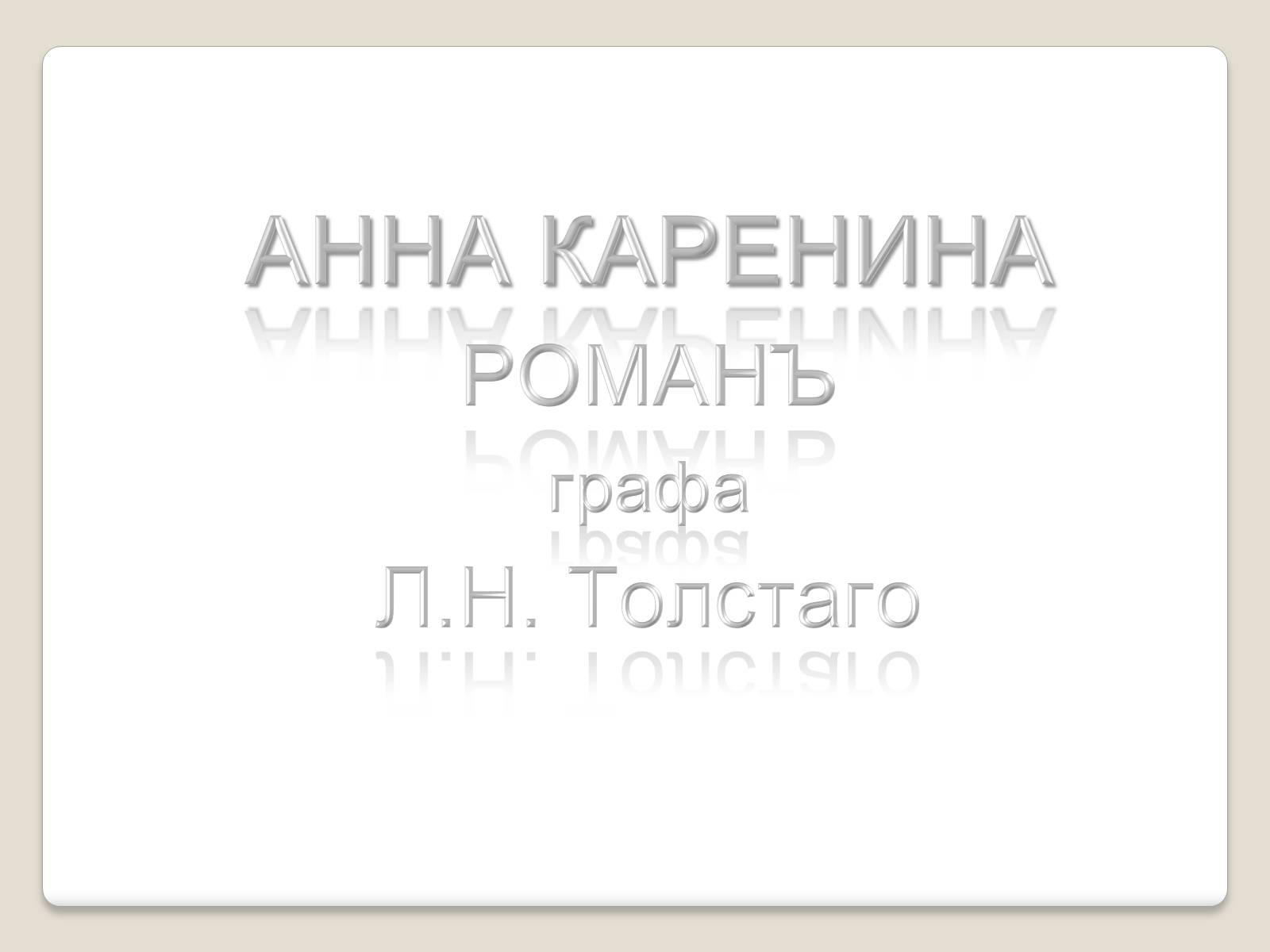 АННА КАРЕНИНА
РОМАНЪ
графа
Л.Н. Толстаго